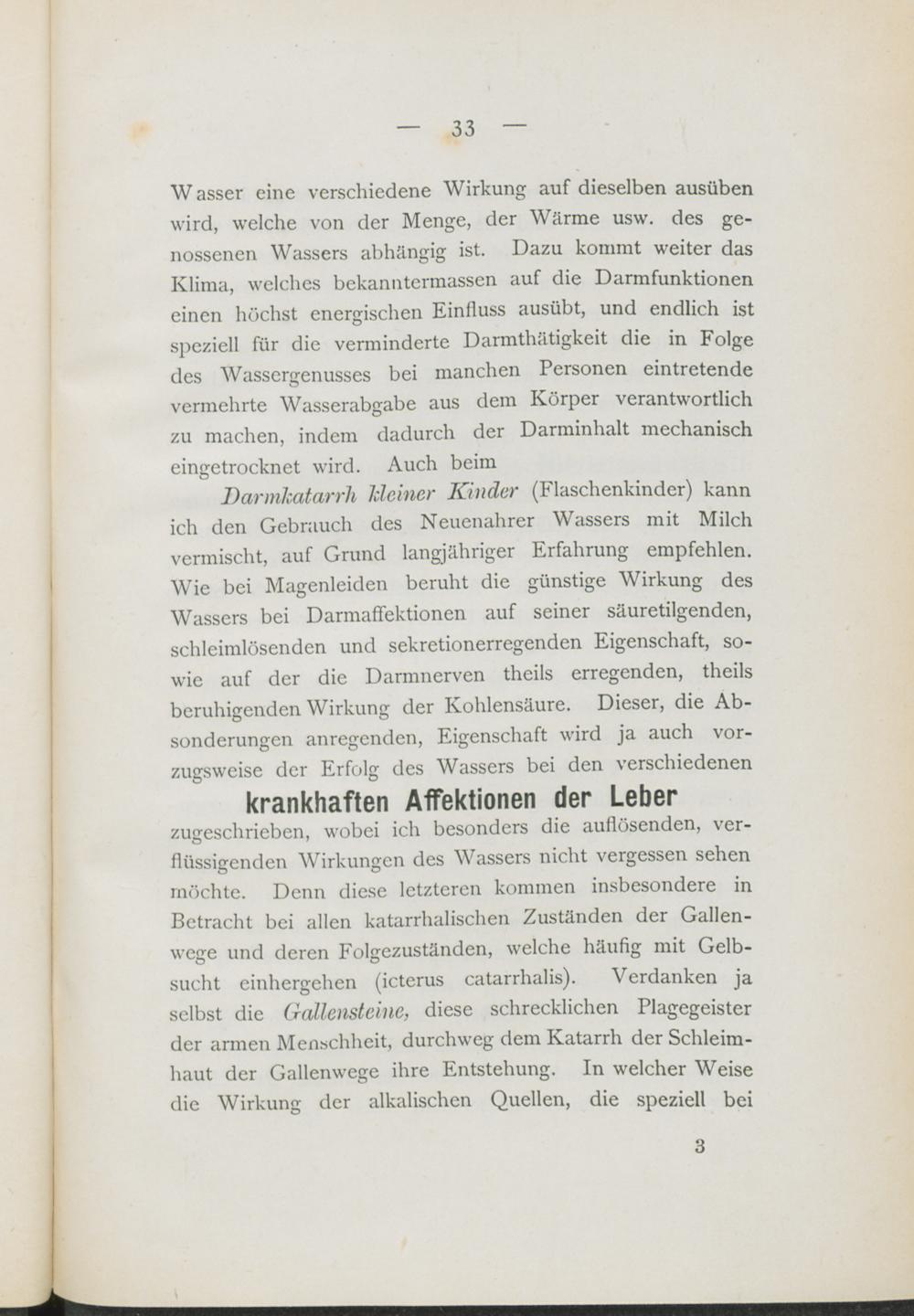 — 33 —

Wasser eine verschiedene Wirkung auf dieselben ausüben wird, welche von der Menge, der Wärme usw. des genossenen Wassers abhängig ist. Dazu kommt weiter das Klima, welches bekanntermassen auf die Darmfunktionen einen höchst energischen Einfluss ausübt, und endlich ist speziell für die verminderte Darmthätigkeit die in Folge des Wassergenusses bei manchen Personen eintretende vermehrte Wasserabgabe aus dem Körper verantwortlich zu machen, indem dadurch der Darminhalt mechanisch eingetrocknet wird. Auch beim

Darmkatarrh kleiner Kinder (Flaschenkinder) kann ich den Gebrauch des Neuenahrer Wassers mit Milch vermischt, auf Grund langjähriger Erfahrung empfehlen. Wie bei Magenleiden beruht die günstige Wirkung des Wassers bei Darmaffektionen auf seiner säuretilgenden, schleimlösenden und sekretionerregenden Eigenschaft, sowie auf der die Darmnerven theils erregenden, theils beruhigenden Wirkung der Kohlensäure. Dieser, die Absonderungen anregenden, Eigenschaft wird ja auch vorzugsweise der Erfolg des Wassers bei den verschiedenen

krankhaften Affektionen der Leber

zugeschrieben, wobei ich besonders die auflösenden, verflüssigenden Wirkungen des Wassers nicht vergessen sehen möchte. Denn diese letzteren kommen insbesondere in Betracht bei allen katarrhalischen Zuständen der Gallenwege und deren Folgezuständen, welche häufig mit Gelbsucht einhergehen (icterus catarrhalis). Verdanken ja selbst die Gallensteine, diese schrecklichen Plagegeister der armen Menschheit, durchweg dem Katarrh der Schleimhaut der Gallenwege ihre Entstehung. In welcher Weise die Wirkung der alkalischen Quellen, die speziell bei

3